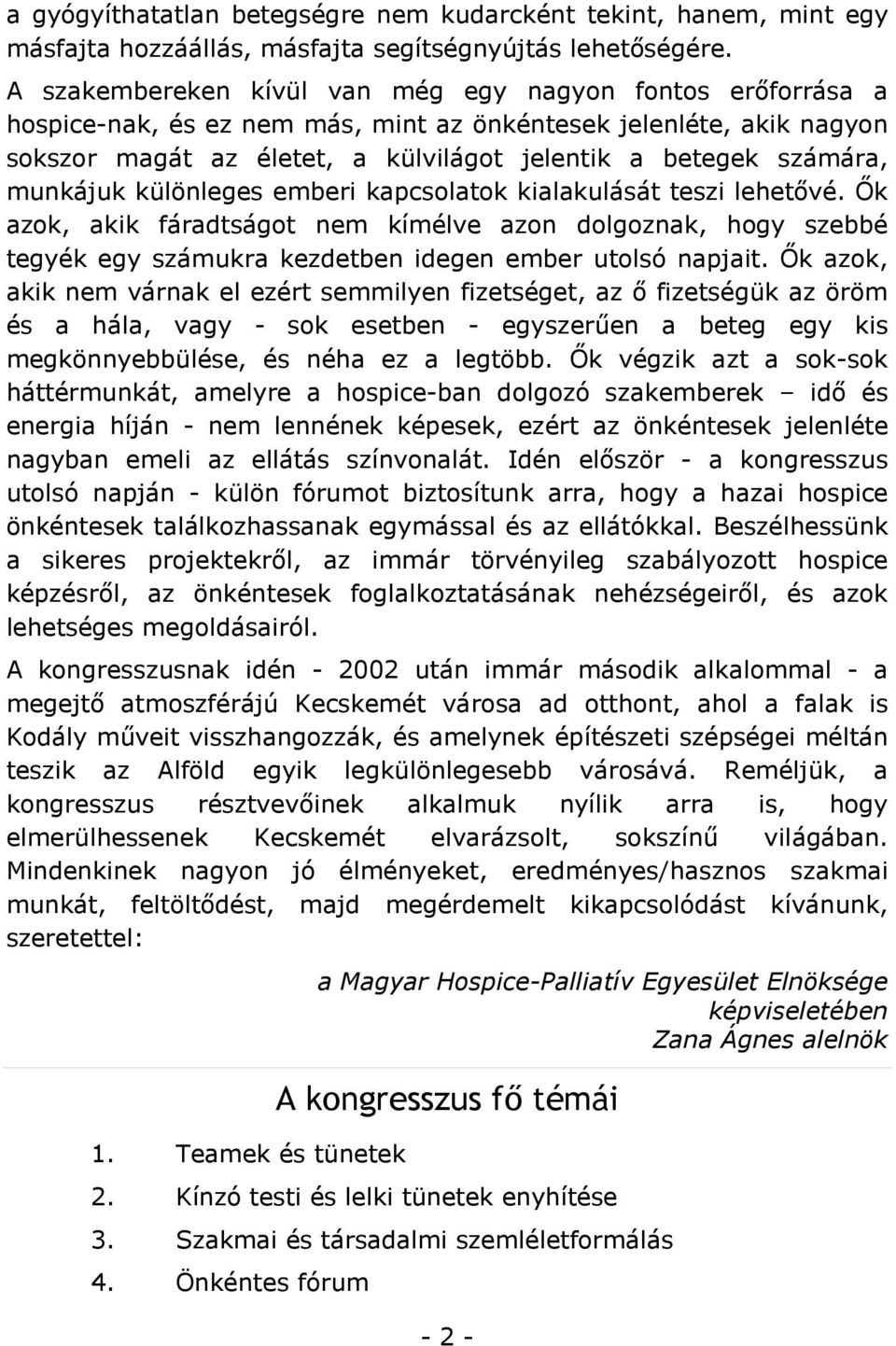 a gyógyíthatatlan betegségre nem kudarcként tekint, hanem, mint egy másfajta hozzáállás, másfajta segítségnyújtás lehetőségére.

A szakembereken kívül van még egy nagyon fontos erőforrása a hospice-nak, és ez nem más, mint az önkéntesek jelenléte, akik nagyon sokszor magát az életet, a külvilágot jelentik a betegek számára, munkájuk különleges emberi kapcsolatok kialakulását teszi lehetővé. Ők azok, akik fáradtságot nem kímélve azon dolgoznak, hogy szebbé tegyék egy számukra kezdetben idegen ember utolsó napjait. Ők azok, akik nem várnak el ezért semmilyen fizetséget, az ő fizetségük az öröm és a hála, vagy - sok esetben - egyszerűen a beteg egy kis megkönnyebbülése, és néha ez a legtöbb. Ők végzik azt a sok-sok háttérmunkát, amelyre a hospice-ban dolgozó szakemberek – idő és energia híján - nem lennének képesek, ezért az önkéntesek jelenléte nagyban emeli az ellátás színvonalát. Idén először - a kongresszus utolsó napján - külön fórumot biztosítunk arra, hogy a hazai hospice önkéntesek találkozhassanak egymással és az ellátókkal. Beszélhessünk a sikeres projektekről, az immár törvényileg szabályozott hospice képzésről, az önkéntesek foglalkoztatásának nehézségeiről, és azok lehetséges megoldásairól.

A kongresszusnak idén - 2002 után immár második alkalommal - a megejtő atmoszférájú Kecskemét városa ad otthont, ahol a falak is Kodály műveit visszhangozzák, és amelynek építészeti szépségei méltán teszik az Alföld egyik legkülönlegesebb városává. Reméljük, a kongresszus résztvevőinek alkalmuk nyílik arra is, hogy elmerülhessenek Kecskemét elvarázsolt, sokszínű világában. Mindenkinek nagyon jó élményeket, eredményes/hasznos szakmai munkát, feltöltődést, majd megérdemelt kikapcsolódást kívánunk, szeretettel:

a Magyar Hospice-Palliatív Egyesület Elnöksége képviseletében
Zana Ágnes alelnök

A kongresszus fő témái

1. Teamek és tünetek
2. Kínzó testi és lelki tünetek enyhítése
3. Szakmai és társadalmi szemléletformálás
4. Önkéntes fórum

- 2 -